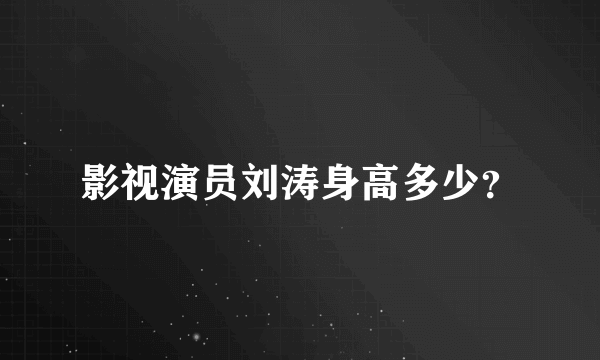 影视演员刘涛身高多少?